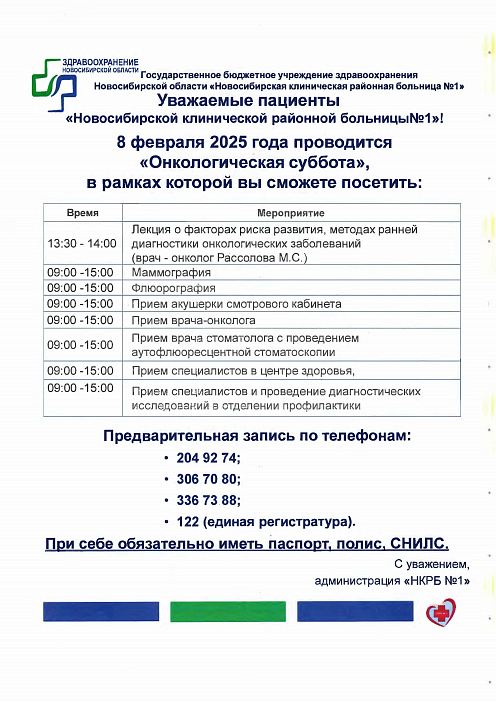 ЗДРАВООХРАНЕНИЕ
НОВОСИБИРСКОЙ ОБЛАСТИ

Государственное бюджетное учреждение здравоохранения
Новосибирской области «Новосибирская клиническая районная больница №1»

Уважаемые пациенты
«Новосибирской клинической районной больницы№1»!

8 февраля 2025 года проводится
«Онкологическая суббота»,
в рамках которой вы сможете посетить:

| Время | Мероприятие |
|---|---|
| 13:30 - 14:00 | Лекция о факторах риска развития, методах ранней диагностики онкологических заболеваний (врач - онколог Рассолова М.С.) |
| 09:00 -15:00 | Маммография |
| 09:00 -15:00 | Флюорография |
| 09:00 -15:00 | Прием акушерки смотрового кабинета |
| 09:00 -15:00 | Прием врача-онколога |
| 09:00 -15:00 | Прием врача стоматолога с проведением аутофлюоресцентной стоматоскопии |
| 09:00 -15:00 | Прием специалистов в центре здоровья, |
| 09:00 -15:00 | Прием специалистов и проведение диагностических исследований в отделении профилактики |

Предварительная запись по телефонам:
• 204 92 74;
• 306 70 80;
• 336 73 88;
• 122 (единая регистратура).

При себе обязательно иметь паспорт, полис, СНИЛС.

С уважением,
администрация «НКРБ №1»